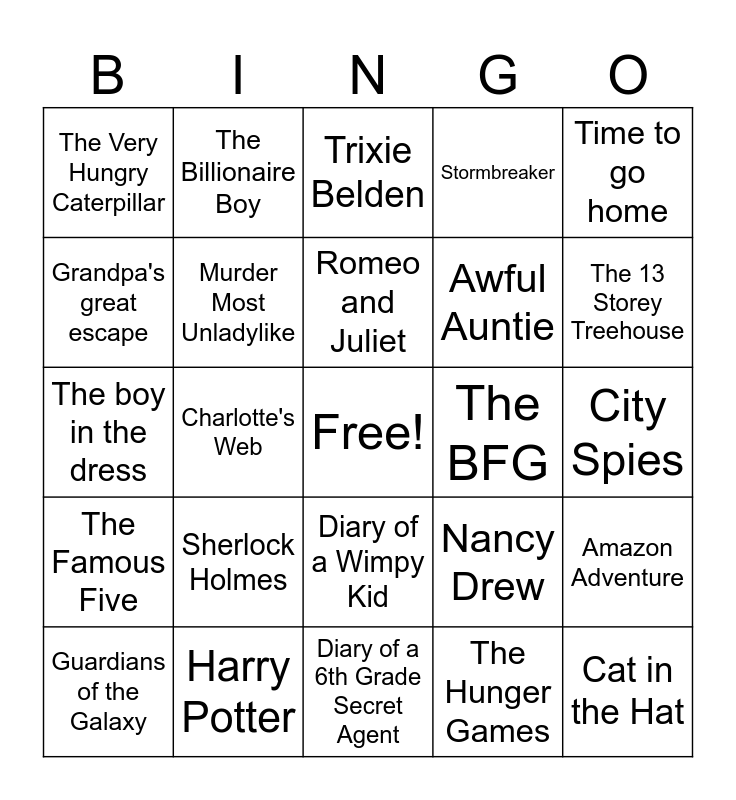 | B | I | N | G | O |
|---|---|---|---|---|
| The Very Hungry Caterpillar | The Billionaire Boy | Trixie Belden | Stormbreaker | Time to go home |
| Grandpa's great escape | Murder Most Unladylike | Romeo and Juliet | Awful Auntie | The 13 Storey Treehouse |
| The boy in the dress | Charlotte's Web | Free! | The BFG | City Spies |
| The Famous Five | Sherlock Holmes | Diary of a Wimpy Kid | Nancy Drew | Amazon Adventure |
| Guardians of the Galaxy | Harry Potter | Diary of a 6th Grade Secret Agent | The Hunger Games | Cat in the Hat |